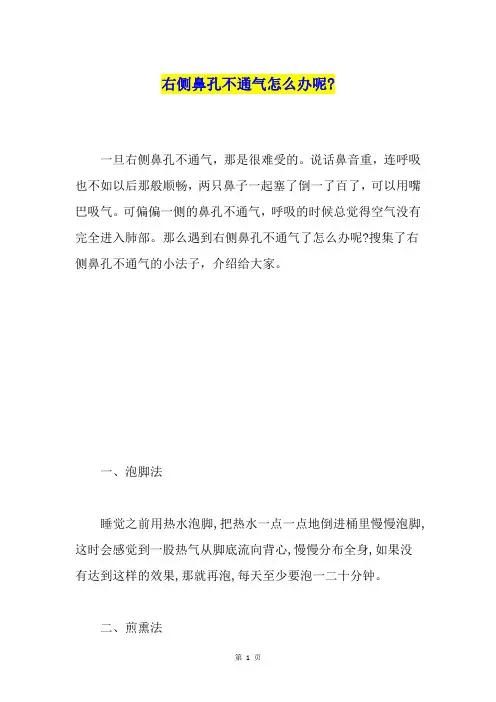 右侧鼻孔不通气怎么办呢?

一旦右侧鼻孔不通气，那是很难受的。说话鼻音重，连呼吸也不如以后那般顺畅，两只鼻子一起塞了倒一了百了，可以用嘴巴吸气。可偏偏一侧的鼻孔不通气，呼吸的时候总觉得空气没有完全进入肺部。那么遇到右侧鼻孔不通气了怎么办呢?搜集了右侧鼻孔不通气的小法子，介绍给大家。

一、泡脚法

睡觉之前用热水泡脚,把热水一点一点地倒进桶里慢慢泡脚,这时会感觉到一股热气从脚底流向背心,慢慢分布全身,如果没有达到这样的效果,那就再泡,每天至少要泡一二十分钟。

二、煎熏法

第 1 页